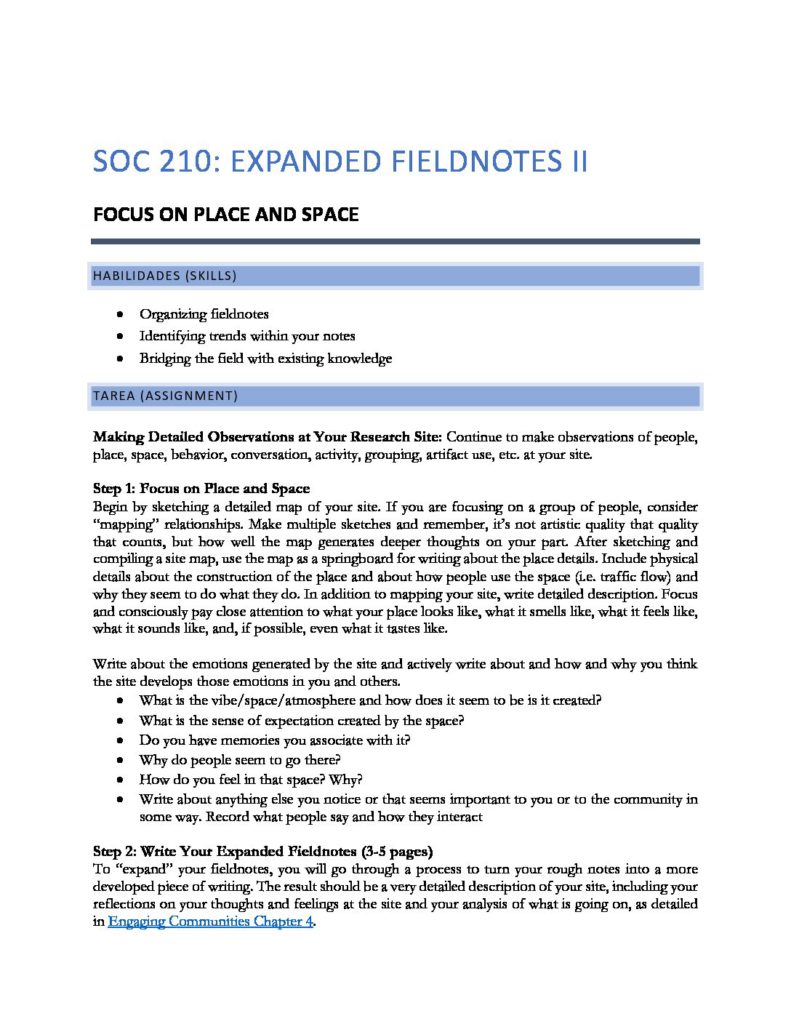 SOC 210: EXPANDED FIELDNOTES II

FOCUS ON PLACE AND SPACE

HABILIDADES (SKILLS)

• Organizing fieldnotes
• Identifying trends within your notes
• Bridging the field with existing knowledge

TAREA (ASSIGNMENT)

Making Detailed Observations at Your Research Site: Continue to make observations of people, place, space, behavior, conversation, activity, grouping, artifact use, etc. at your site.

Step 1: Focus on Place and Space
Begin by sketching a detailed map of your site. If you are focusing on a group of people, consider "mapping" relationships. Make multiple sketches and remember, it's not artistic quality that quality that counts, but how well the map generates deeper thoughts on your part. After sketching and compiling a site map, use the map as a springboard for writing about the place details. Include physical details about the construction of the place and about how people use the space (i.e. traffic flow) and why they seem to do what they do. In addition to mapping your site, write detailed description. Focus and consciously pay close attention to what your place looks like, what it smells like, what it feels like, what it sounds like, and, if possible, even what it tastes like.

Write about the emotions generated by the site and actively write about and how and why you think the site develops those emotions in you and others.
• What is the vibe/space/atmosphere and how does it seem to be is it created?
• What is the sense of expectation created by the space?
• Do you have memories you associate with it?
• Why do people seem to go there?
• How do you feel in that space? Why?
• Write about anything else you notice or that seems important to you or to the community in some way. Record what people say and how they interact

Step 2: Write Your Expanded Fieldnotes (3-5 pages)
To "expand" your fieldnotes, you will go through a process to turn your rough notes into a more developed piece of writing. The result should be a very detailed description of your site, including your reflections on your thoughts and feelings at the site and your analysis of what is going on, as detailed in Engaging Communities Chapter 4.